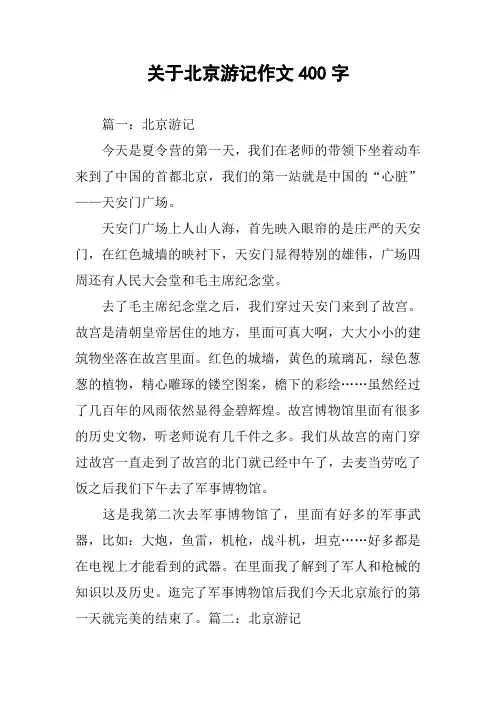 关于北京游记作文 400 字

篇一：北京游记

今天是夏令营的第一天，我们在老师的带领下坐着动车来到了中国的首都北京，我们的第一站就是中国的“心脏”——天安门广场。

天安门广场上人山人海，首先映入眼帘的是庄严的天安门，在红色城墙的映衬下，天安门显得特别的雄伟，广场四周还有人民大会堂和毛主席纪念堂。

去了毛主席纪念堂之后，我们穿过天安门来到了故宫。故宫是清朝皇帝居住的地方，里面可真大啊，大大小小的建筑物坐落在故宫里面。红色的城墙，黄色的琉璃瓦，绿色葱葱的植物，精心雕琢的镂空图案，檐下的彩绘……虽然经过了几百年的风雨依然显得金碧辉煌。故宫博物馆里面有很多的历史文物，听老师说有几千件之多。我们从故宫的南门穿过故宫一直走到了故宫的北门就已经中午了，去麦当劳吃了饭之后我们下午去了军事博物馆。

这是我第二次去军事博物馆了，里面有好多的军事武器，比如：大炮，鱼雷，机枪，战斗机，坦克……好多都是在电视上才能看到的武器。在里面我了解到了军人和枪械的知识以及历史。逛完了军事博物馆后我们今天北京旅行的第一天就完美的结束了。篇二：北京游记